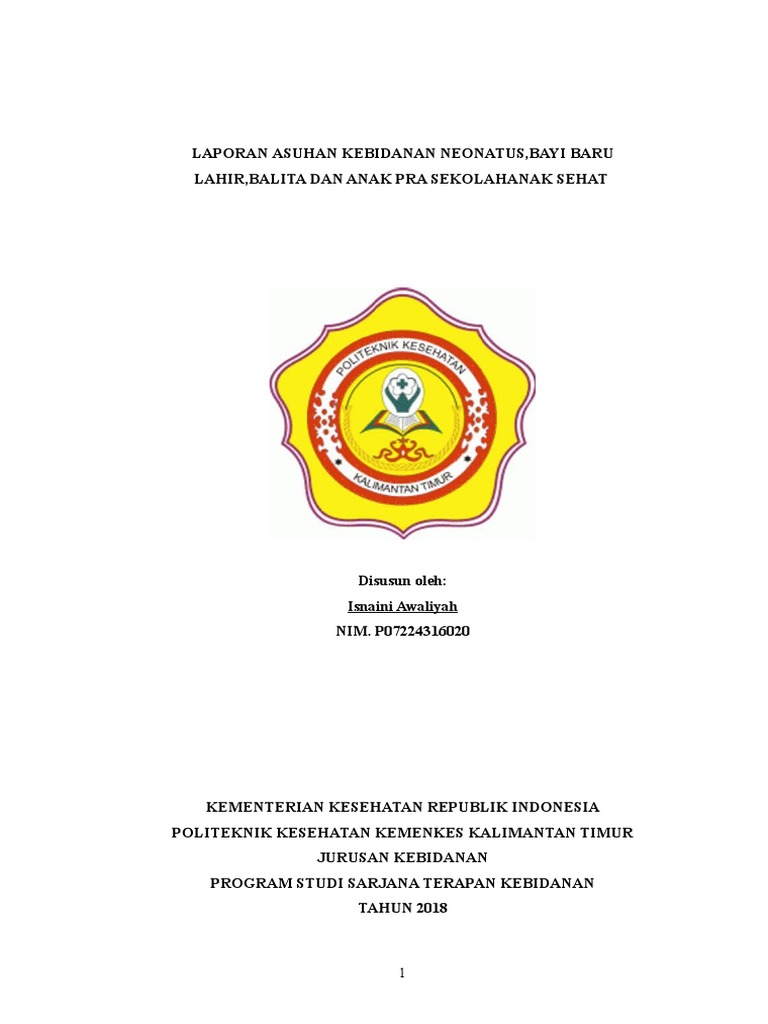 LAPORAN ASUHAN KEBIDANAN NEONATUS,BAYI BARU LAHIR,BALITA DAN ANAK PRA SEKOLAHANAK SEHAT

POLITEKNIK KESEHATAN
KALIMANTAN TIMUR

Disusun oleh:
Isnaini Awaliyah
NIM. P07224316020

KEMENTERIAN KESEHATAN REPUBLIK INDONESIA
POLITEKNIK KESEHATAN KEMENKES KALIMANTAN TIMUR
JURUSAN KEBIDANAN
PROGRAM STUDI SARJANA TERAPAN KEBIDANAN
TAHUN 2018

1